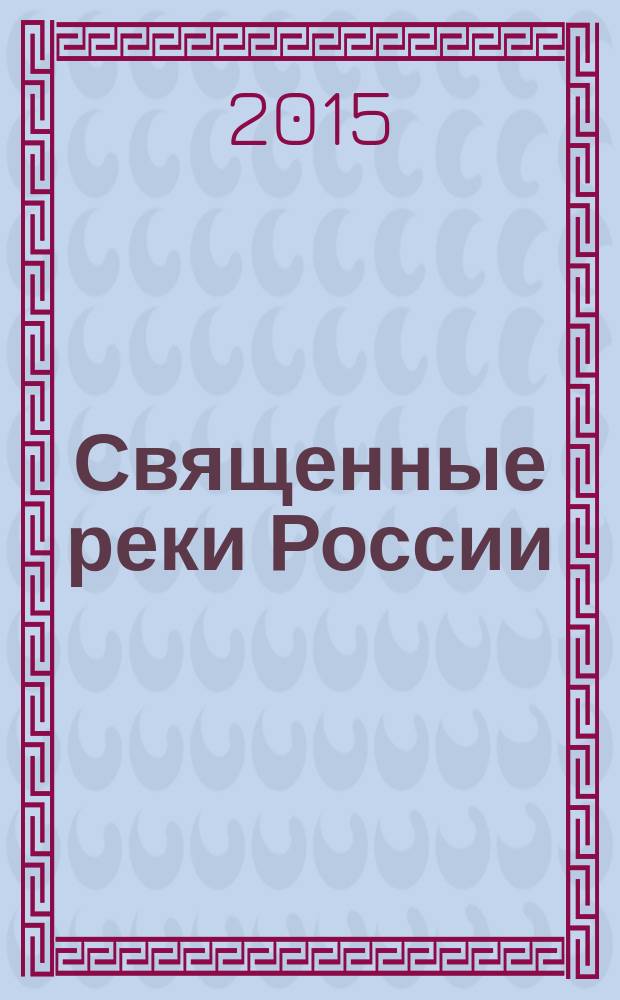 2015

Священные реки России